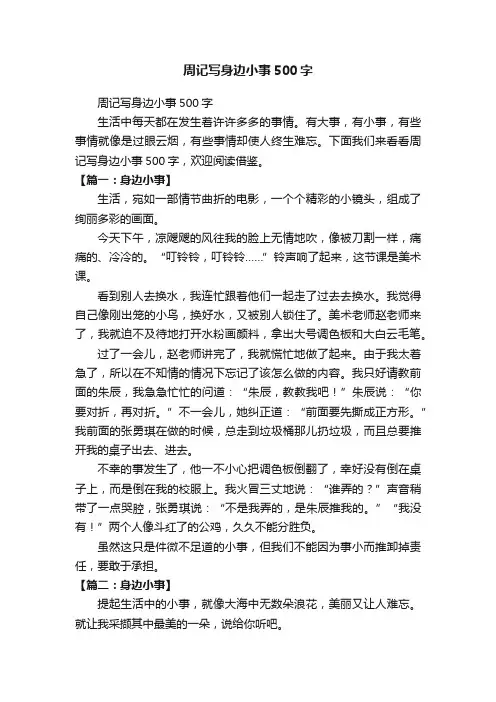 周记写身边小事500字

周记写身边小事500字

生活中每天都在发生着许许多多的事情。有大事，有小事，有些事情就像是过眼云烟，有些事情却使人终生难忘。下面我们来看看周记写身边小事500字，欢迎阅读借鉴。

【篇一：身边小事】

生活，宛如一部情节曲折的电影，一个个精彩的小镜头，组成了绚丽多彩的画面。

今天下午，凉飕飕的风往我的脸上无情地吹，像被刀割一样，痛痛的、冷冷的。“叮铃铃，叮铃铃……”铃声响了起来，这节课是美术课。

看到别人去换水，我连忙跟着他们一起走了过去去换水。我觉得自己像刚出笼的小鸟，换好水，又被别人锁住了。美术老师赵老师来了，我就迫不及待地打开水粉画颜料，拿出大号调色板和大白云毛笔。

过了一会儿，赵老师讲完了，我就慌忙地做了起来。由于我太着急了，所以在不知情的情况下忘记了该怎么做的内容。我只好请教前面的朱辰，我急急忙忙的问道：“朱辰，教教我吧！”朱辰说：“你要对折，再对折。”不一会儿，她纠正道：“前面要先撕成正方形。”我前面的张勇琪在做的时候，总走到垃圾桶那儿扔垃圾，而且总要推开我的桌子出去、进去。

不幸的事发生了，他一不小心把调色板倒翻了，幸好没有倒在桌子上，而是倒在我的校服上。我火冒三丈地说：“谁弄的？”声音稍带了一点哭腔，张勇琪说：“不是我弄的，是朱辰推我的。”“我没有！”两个人像斗红了的公鸡，久久不能分胜负。

虽然这只是件微不足道的小事，但我们不能因为事小而推卸掉责任，要敢于承担。

【篇二：身边小事】

提起生活中的小事，就像大海中无数朵浪花，美丽又让人难忘。就让我采撷其中最美的一朵，说给你听吧。